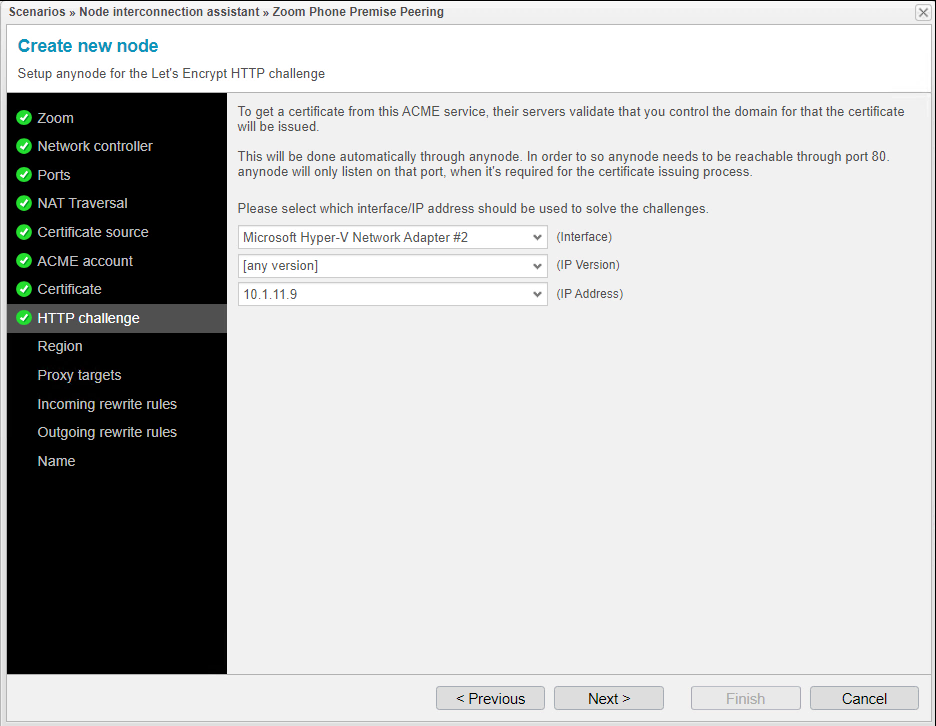 Scenarios » Node interconnection assistant » Zoom Phone Premise Peering

Create new node

Setup anynode for the Let's Encrypt HTTP challenge

Zoom
Network controller
Ports
NAT Traversal
Certificate source
ACME account
Certificate
HTTP challenge
Region
Proxy targets
Incoming rewrite rules
Outgoing rewrite rules
Name

To get a certificate from this ACME service, their servers validate that you control the domain for that the certificate will be issued.

This will be done automatically through anynode. In order to so anynode needs to be reachable through port 80. anynode will only listen on that port, when it's required for the certificate issuing process.

Please select which interface/IP address should be used to solve the challenges.

Microsoft Hyper-V Network Adapter #2 (Interface)
[any version] (IP Version)
10.1.11.9 (IP Address)

< Previous
Next >
Finish
Cancel